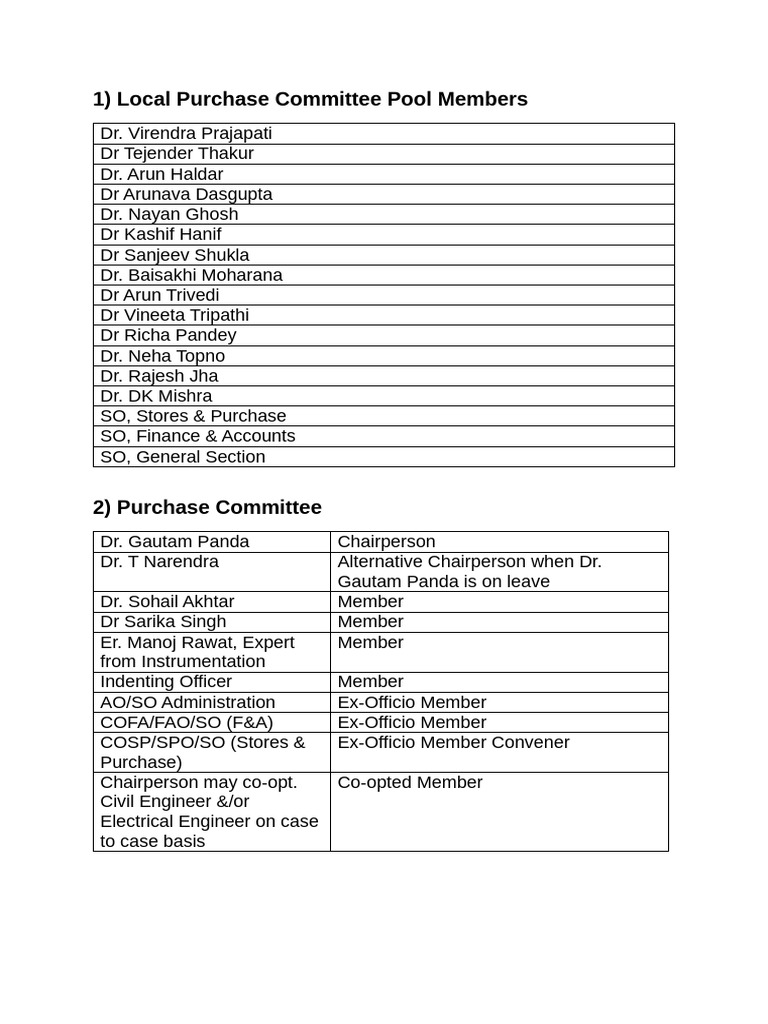 1) Local Purchase Committee Pool Members

| Dr. Virendra Prajapati |
|---|
| Dr Tejender Thakur |
| Dr. Arun Haldar |
| Dr Arunava Dasgupta |
| Dr. Nayan Ghosh |
| Dr Kashif Hanif |
| Dr Sanjeev Shukla |
| Dr. Baisakhi Moharana |
| Dr Arun Trivedi |
| Dr Vineeta Tripathi |
| Dr Richa Pandey |
| Dr. Neha Topno |
| Dr. Rajesh Jha |
| Dr. DK Mishra |
| SO, Stores & Purchase |
| SO, Finance & Accounts |
| SO, General Section |

2) Purchase Committee

| Dr. Gautam Panda | Chairperson |
|---|---|
| Dr. T Narendra | Alternative Chairperson when Dr. Gautam Panda is on leave |
| Dr. Sohail Akhtar | Member |
| Dr Sarika Singh | Member |
| Er. Manoj Rawat, Expert from Instrumentation | Member |
| Indenting Officer | Member |
| AO/SO Administration | Ex-Officio Member |
| COFA/FAO/SO (F&A) | Ex-Officio Member |
| COSP/SPO/SO (Stores & Purchase) | Ex-Officio Member Convener |
| Chairperson may co-opt. Civil Engineer &/or Electrical Engineer on case to case basis | Co-opted Member |